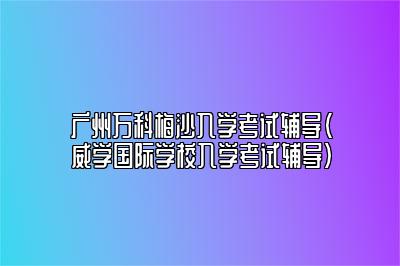 广州万科梅沙入学考试辅导（威学国际学校入学考试辅导）